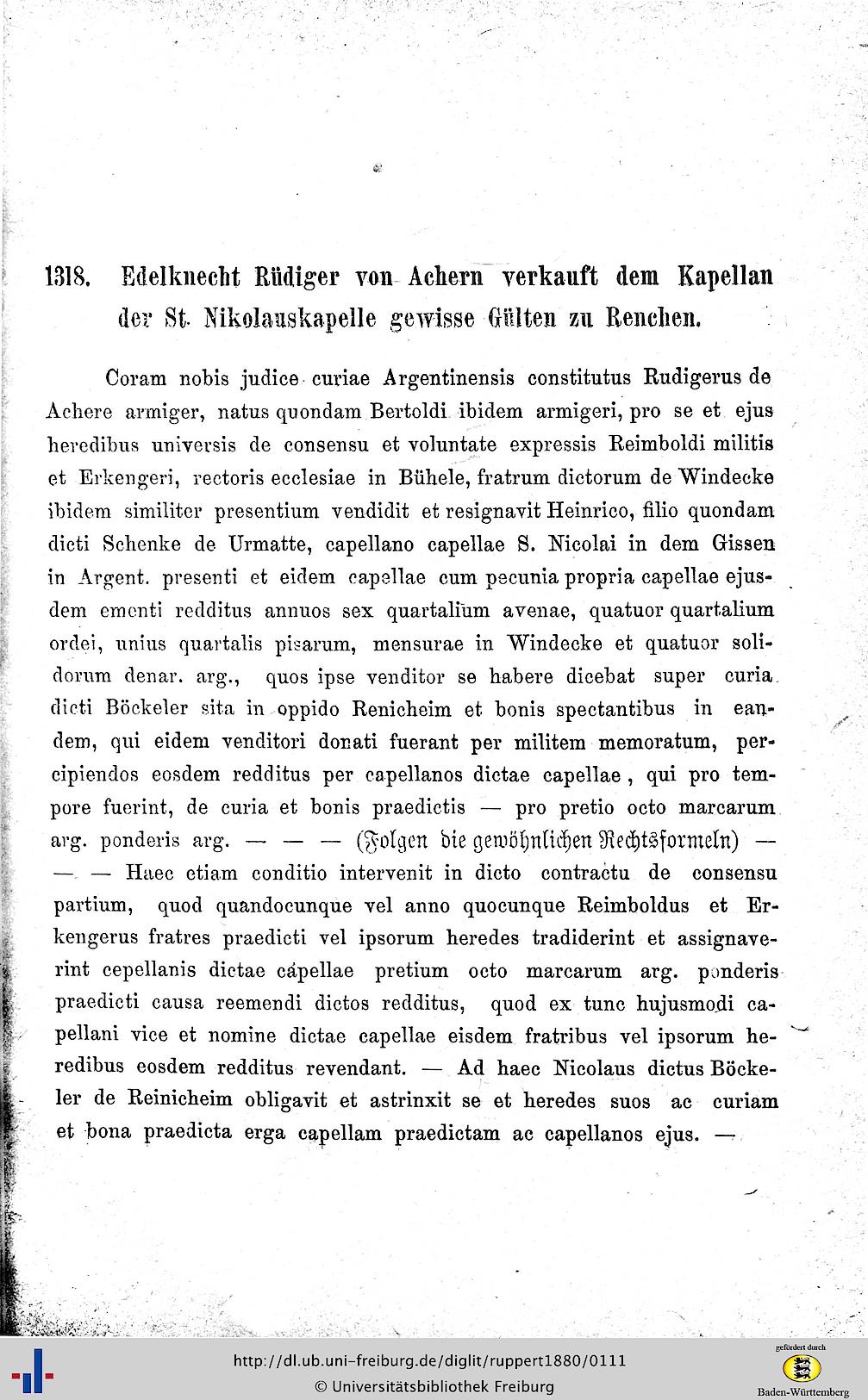 1318. Edelknecht Rüdiger von Achern verkauft dem Kapellan der St. Nikolauskapelle gewisse Gülten zu Renchen.

Coram nobis judice curiae Argentinensis constitutus Rudigerus de Achere armiger, natus quondam Bertoldi ibidem armigeri, pro se et ejus heredibus universis de consensu et voluntate expressis Reimboldi militis et Erkengeri, rectoris ecclesiae in Bühele, fratrum dictorum de Windecke ibidem similiter presentium vendidit et resignavit Heinrico, filio quondam dicti Schenke de Urmatte, capellano capellae S. Nicolai in dem Gissen in Argent. presenti et eidem capellae cum pecunia propria capellae ejusdem ementi redditus annuos sex quartalium avenae, quatuor quartalium ordei, unius quartalis pisarum, mensurae in Windecke et quatuor solidorum denar. arg., quos ipse venditor se habere dicebat super curia dicti Böckeler sita in oppido Renicheim et bonis spectantibus in eandem, qui eidem venditori donati fuerant per militem memoratum, percipiendos eosdem redditus per capellanos dictae capellae, qui pro tempore fuerint, de curia et bonis praedictis — pro pretio octo marcarum arg. ponderis arg. — — — (Folgen die gewöhnlichen Rechtsformeln) — — — Haec etiam conditio intervenit in dicto contractu de consensu partium, quod quandocunque vel anno quocunque Reimboldus et Erkengerus fratres praedicti vel ipsorum heredes tradiderint et assignaverint cepellanis dictae capellae pretium octo marcarum arg. ponderis praedicti causa reemendi dictos redditus, quod ex tunc hujusmodi capellani vice et nomine dictae capellae eisdem fratribus vel ipsorum heredibus eosdem redditus revendant. — Ad haec Nicolaus dictus Böckeler de Reinicheim obligavit et astrinxit se et heredes suos ac curiam et bona praedicta erga capellam praedictam ac capellanos ejus. —

http://dl.ub.uni-freiburg.de/diglit/ruppert1880/0111
© Universitätsbibliothek Freiburg

gefördert durch
Baden-Württemberg